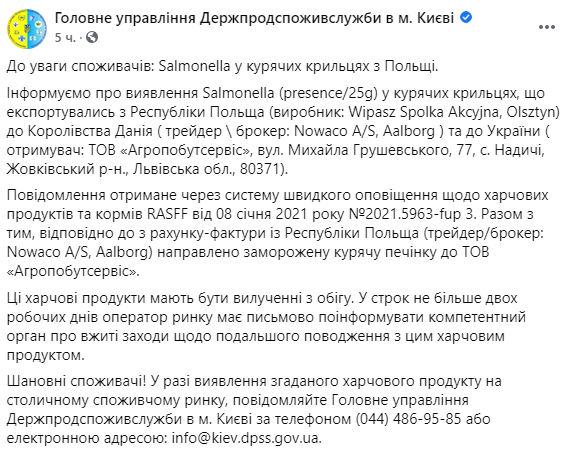 Головне управління Держпродспоживслужби в м. Києві
5 ч. ·

До уваги споживачів: Salmonella у курячих крильцях з Польщі.

Інформуємо про виявлення Salmonella (presence/25g) у курячих крильцях, що експортувались з Республіки Польща (виробник: Wipasz Spolka Akcyjna, Olsztyn) до Королівства Данія ( трейдер \ брокер: Nowaco A/S, Aalborg ) та до України ( отримувач: ТОВ «Агропобутсервіс», вул. Михайла Грушевського, 77, с. Надичі, Жовківський р-н., Львівська обл., 80371).

Повідомлення отримане через систему швидкого оповіщення щодо харчових продуктів та кормів RASFF від 08 січня 2021 року №2021.5963-fup 3. Разом з тим, відповідно до з рахунку-фактури із Республіки Польща (трейдер/брокер: Nowaco A/S, Aalborg) направлено заморожену курячу печінку до ТОВ «Агропобутсервіс».

Ці харчові продукти мають бути вилученні з обігу. У строк не більше двох робочих днів оператор ринку має письмово поінформувати компетентний орган про вжиті заходи щодо подальшого поводження з цим харчовим продуктом.

Шановні споживачі! У разі виявлення згаданого харчового продукту на столичному споживчому ринку, повідомляйте Головне управління Держпродспоживслужби в м. Києві за телефоном (044) 486-95-85 або електронною адресою: info@kiev.dpss.gov.ua.